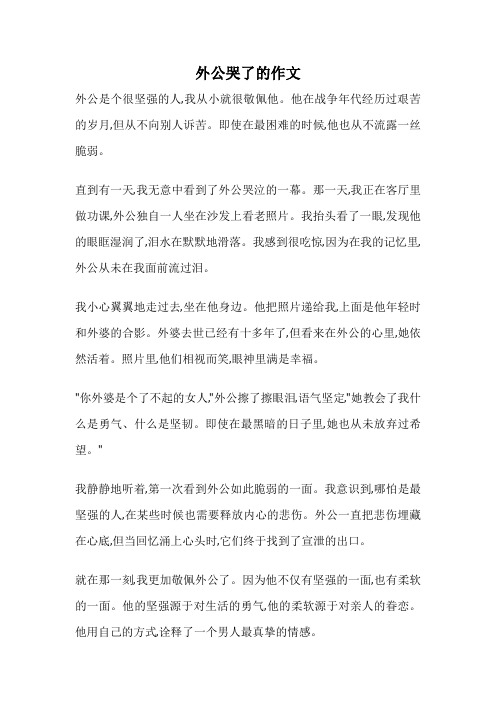 外公哭了的作文

外公是个很坚强的人,我从小就很敬佩他。他在战争年代经历过艰苦的岁月,但从不向别人诉苦。即使在最困难的时候,他也从不流露一丝脆弱。

直到有一天,我无意中看到了外公哭泣的一幕。那一天,我正在客厅里做功课,外公独自一人坐在沙发上看老照片。我抬头看了一眼,发现他的眼眶湿润了,泪水在默默地滑落。我感到很吃惊,因为在我的记忆里,外公从未在我面前流过泪。

我小心翼翼地走过去,坐在他身边。他把照片递给我,上面是他年轻时和外婆的合影。外婆去世已经有十多年了,但看来在外公的心里,她依然活着。照片里,他们相视而笑,眼神里满是幸福。

"你外婆是个了不起的女人,"外公擦了擦眼泪,语气坚定"她教会了我什么是勇气、什么是坚韧。即使在最黑暗的日子里,她也从未放弃过希望。"

我静静地听着,第一次看到外公如此脆弱的一面。我意识到,哪怕是最坚强的人,在某些时候也需要释放内心的悲伤。外公一直把悲伤埋藏在心底,但当回忆涌上心头时,它们终于找到了宣泄的出口。

就在那一刻,我更加敬佩外公了。因为他不仅有坚强的一面,也有柔软的一面。他的坚强源于对生活的勇气,他的柔软源于对亲人的眷恋。他用自己的方式,诠释了一个男人最真挚的情感。